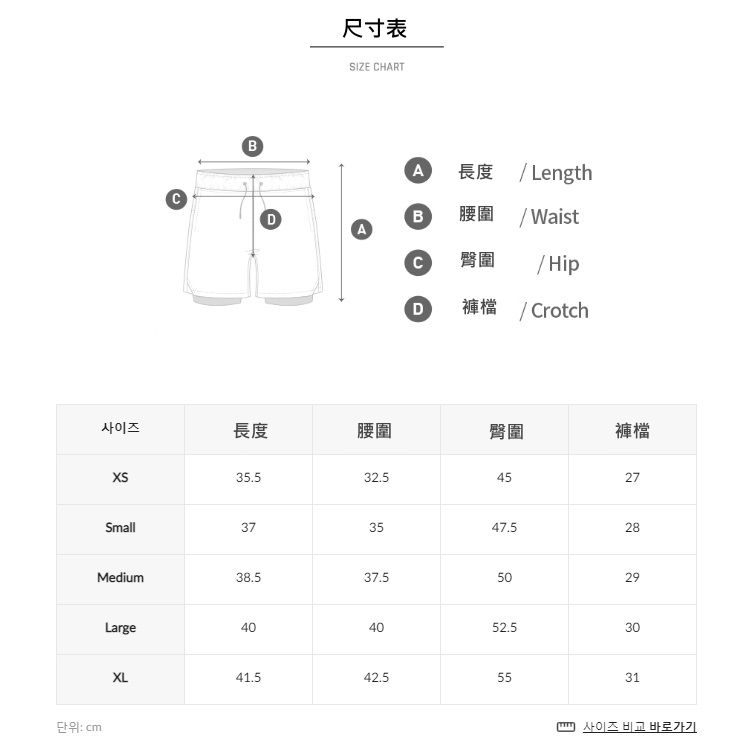 尺寸表

SIZE CHART

B

C

D

A

A 長度 / Length

B 腰圍 / Waist

C 臀圍 / Hip

D 褲檔 / Crotch

| 사이즈 | 長度 | 腰圍 | 臀圍 | 褲檔 |
|---|---|---|---|---|
| XS | 35.5 | 32.5 | 45 | 27 |
| Small | 37 | 35 | 47.5 | 28 |
| Medium | 38.5 | 37.5 | 50 | 29 |
| Large | 40 | 40 | 52.5 | 30 |
| XL | 41.5 | 42.5 | 55 | 31 |

단위: cm

사이즈 비교 바로가기